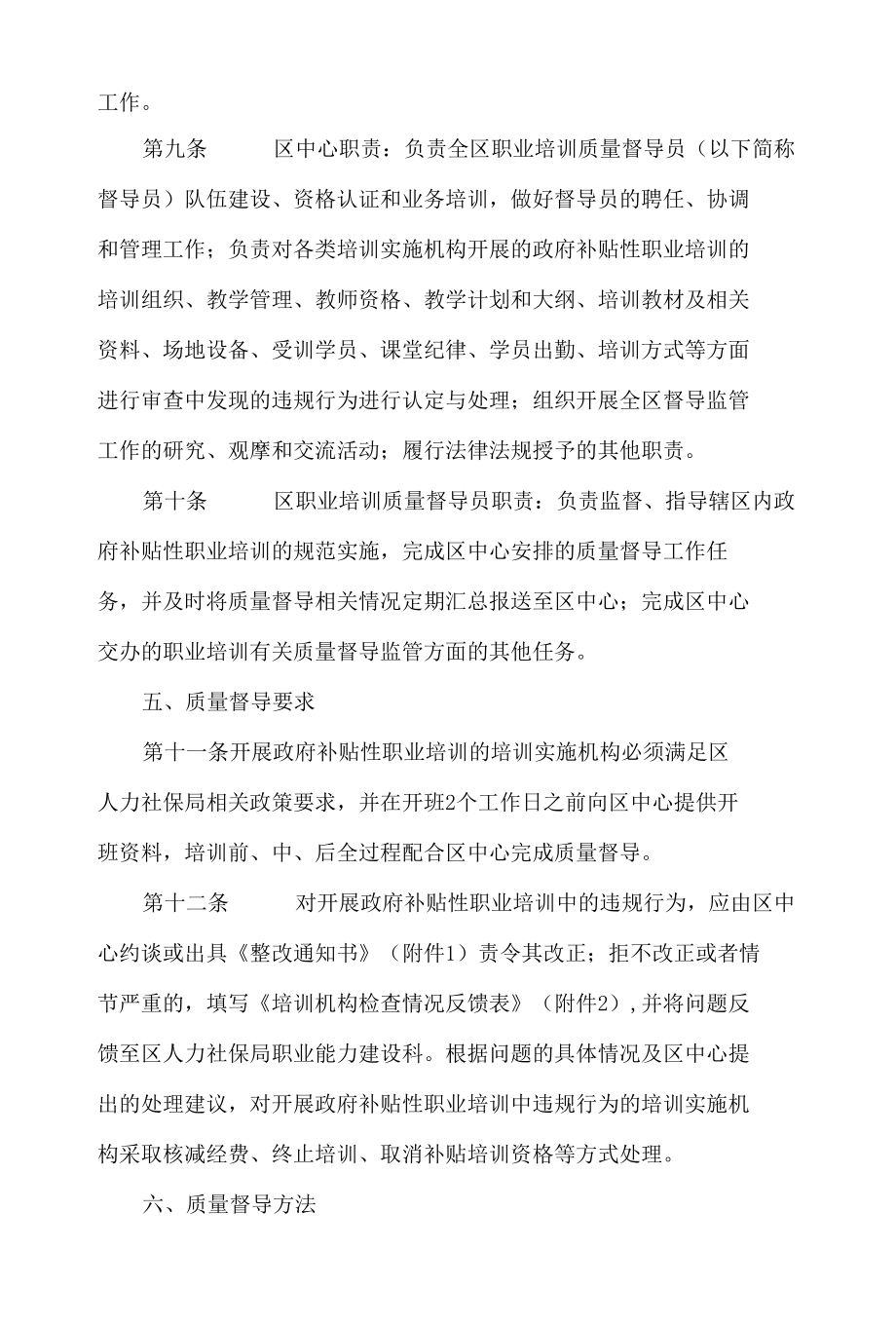 工作。

第九条　　区中心职责：负责全区职业培训质量督导员（以下简称督导员）队伍建设、资格认证和业务培训，做好督导员的聘任、协调和管理工作；负责对各类培训实施机构开展的政府补贴性职业培训的培训组织、教学管理、教师资格、教学计划和大纲、培训教材及相关资料、场地设备、受训学员、课堂纪律、学员出勤、培训方式等方面进行审查中发现的违规行为进行认定与处理；组织开展全区督导监管工作的研究、观摩和交流活动；履行法律法规授予的其他职责。

第十条　　区职业培训质量督导员职责：负责监督、指导辖区内政府补贴性职业培训的规范实施，完成区中心安排的质量督导工作任务，并及时将质量督导相关情况定期汇总报送至区中心；完成区中心交办的职业培训有关质量督导监管方面的其他任务。

五、质量督导要求

第十一条开展政府补贴性职业培训的培训实施机构必须满足区人力社保局相关政策要求，并在开班2个工作日之前向区中心提供开班资料，培训前、中、后全过程配合区中心完成质量督导。

第十二条　　对开展政府补贴性职业培训中的违规行为，应由区中心约谈或出具《整改通知书》（附件1）责令其改正；拒不改正或者情节严重的，填写《培训机构检查情况反馈表》（附件2）,并将问题反馈至区人力社保局职业能力建设科。根据问题的具体情况及区中心提出的处理建议，对开展政府补贴性职业培训中违规行为的培训实施机构采取核减经费、终止培训、取消补贴培训资格等方式处理。

六、质量督导方法